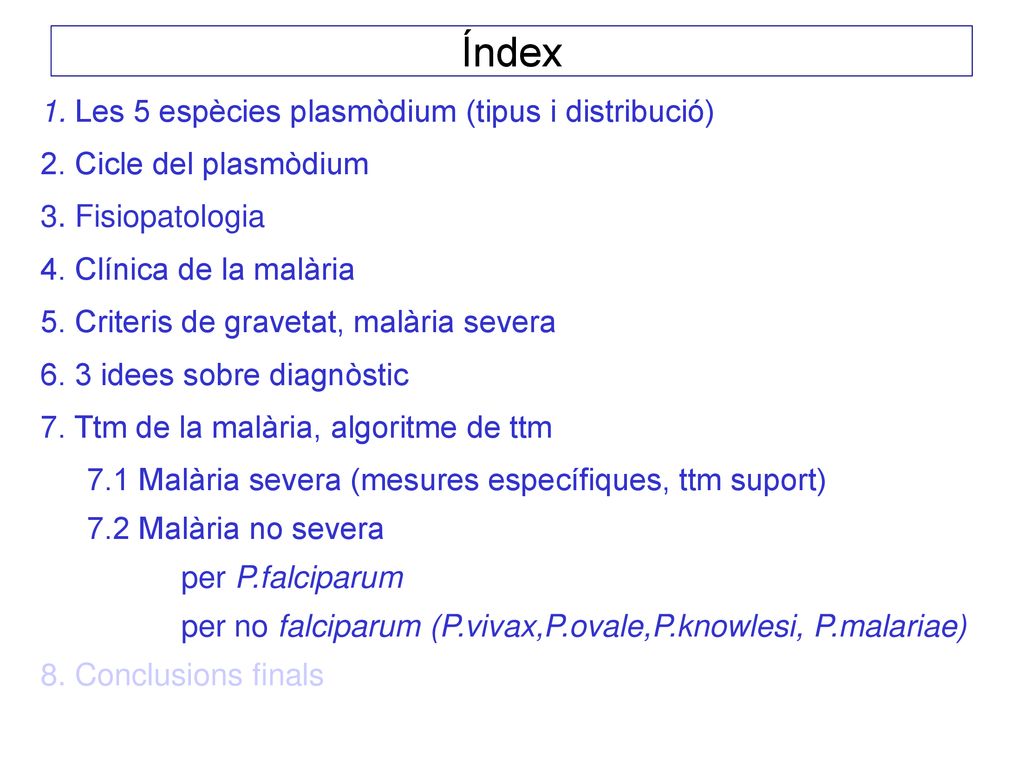 Índex

1. Les 5 espècies plasmòdium (tipus i distribució)

2. Cicle del plasmòdium

3. Fisiopatologia

4. Clínica de la malària

5. Criteris de gravetat, malària severa

6. 3 idees sobre diagnòstic

7. Ttm de la malària, algoritme de ttm

7.1 Malària severa (mesures específiques, ttm suport)

7.2 Malària no severa

per P.falciparum

per no falciparum (P.vivax,P.ovale,P.knowlesi, P.malariae)

8. Conclusions finals